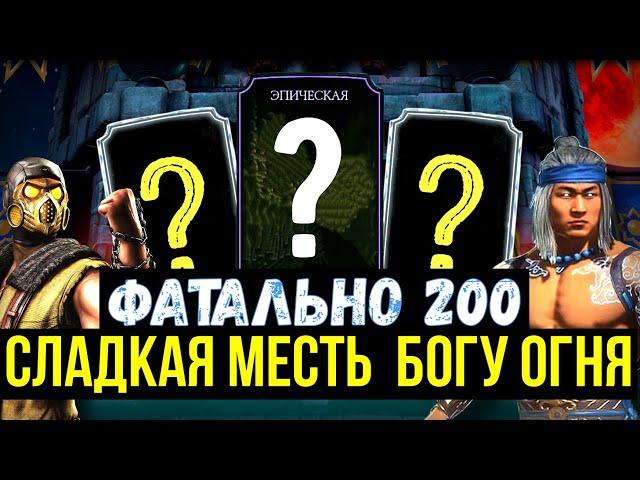 ЭПИЧЕСКАЯ

?

?

?

ФАТАЛЬНО 200

СЛАДКАЯ МЕСТЬ БОГУ ОГНЯ